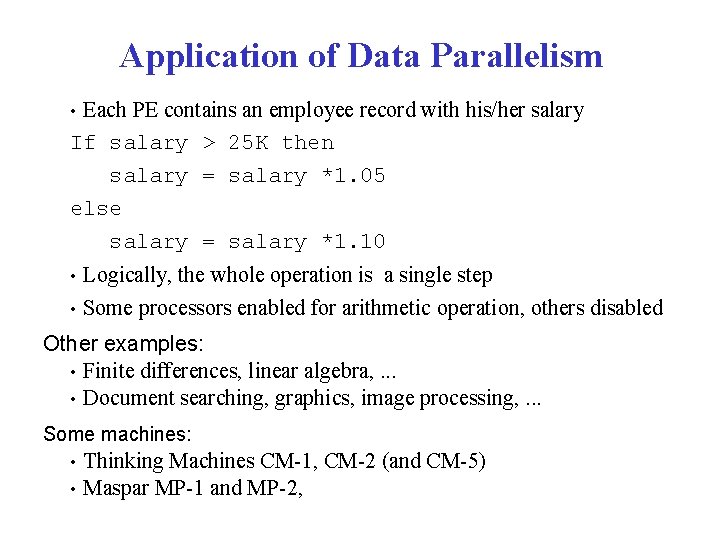 Application of Data Parallelism

• Each PE contains an employee record with his/her salary

If salary > 25K then
salary = salary *1.05
else
salary = salary *1.10

• Logically, the whole operation is a single step
• Some processors enabled for arithmetic operation, others disabled

Other examples:
• Finite differences, linear algebra, ...
• Document searching, graphics, image processing, ...

Some machines:
• Thinking Machines CM-1, CM-2 (and CM-5)
• Maspar MP-1 and MP-2,